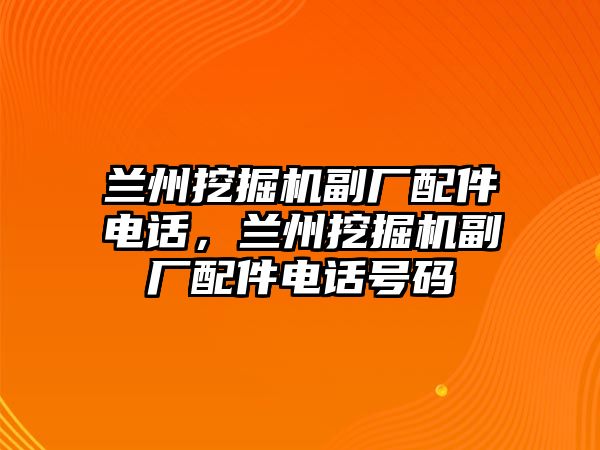 兰州挖掘机副厂配件电话，兰州挖掘机副厂配件电话号码